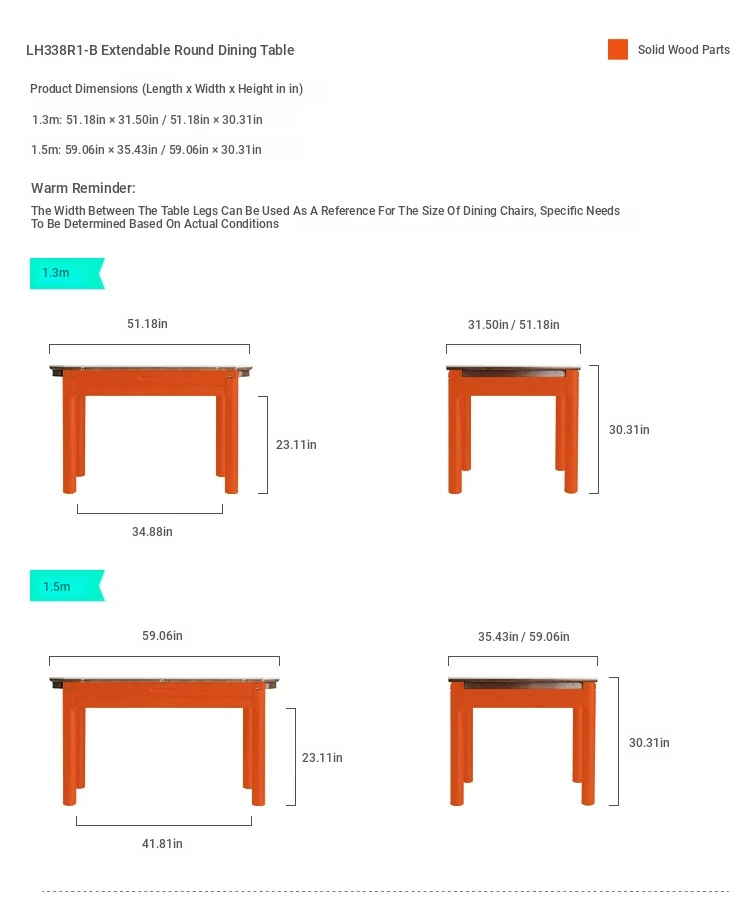 LH338R1-B Extendable Round Dining Table

Solid Wood Parts

Product Dimensions (Length x Width x Height in in)

1.3m: 51.18in × 31.50in / 51.18in × 30.31in

1.5m: 59.06in × 35.43in / 59.06in × 30.31in

Warm Reminder:

The Width Between The Table Legs Can Be Used As A Reference For The Size Of Dining Chairs, Specific Needs To Be Determined Based On Actual Conditions

1.3m

51.18in

23.11in

34.88in

31.50in / 51.18in

30.31in

1.5m

59.06in

23.11in

41.81in

35.43in / 59.06in

30.31in